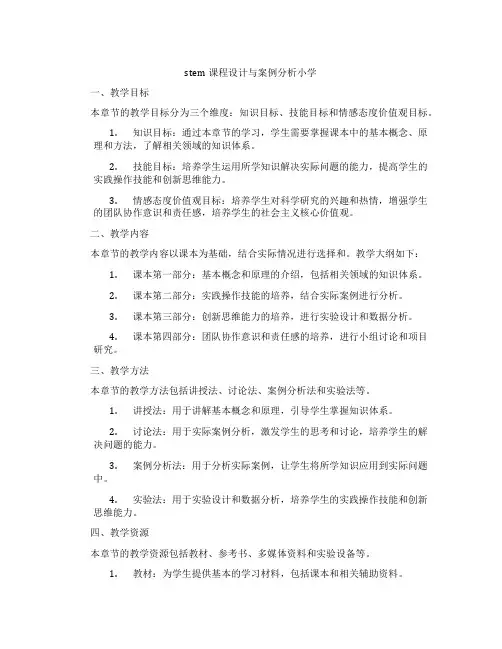 stem 课程设计与案例分析小学

一、教学目标

本章节的教学目标分为三个维度：知识目标、技能目标和情感态度价值观目标。

1. 知识目标：通过本章节的学习，学生需要掌握课本中的基本概念、原理和方法，了解相关领域的知识体系。

2. 技能目标：培养学生运用所学知识解决实际问题的能力，提高学生的实践操作技能和创新思维能力。

3. 情感态度价值观目标：培养学生对科学研究的兴趣和热情，增强学生的团队协作意识和责任感，培养学生的社会主义核心价值观。

二、教学内容

本章节的教学内容以课本为基础，结合实际情况进行选择和。教学大纲如下：

1. 课本第一部分：基本概念和原理的介绍，包括相关领域的知识体系。

2. 课本第二部分：实践操作技能的培养，结合实际案例进行分析。

3. 课本第三部分：创新思维能力的培养，进行实验设计和数据分析。

4. 课本第四部分：团队协作意识和责任感的培养，进行小组讨论和项目研究。

三、教学方法

本章节的教学方法包括讲授法、讨论法、案例分析法和实验法等。

1. 讲授法：用于讲解基本概念和原理，引导学生掌握知识体系。

2. 讨论法：用于实际案例分析，激发学生的思考和讨论，培养学生的解决问题的能力。

3. 案例分析法：用于分析实际案例，让学生将所学知识应用到实际问题中。

4. 实验法：用于实验设计和数据分析，培养学生的实践操作技能和创新思维能力。

四、教学资源

本章节的教学资源包括教材、参考书、多媒体资料和实验设备等。

1. 教材：为学生提供基本的学习材料，包括课本和相关辅助资料。